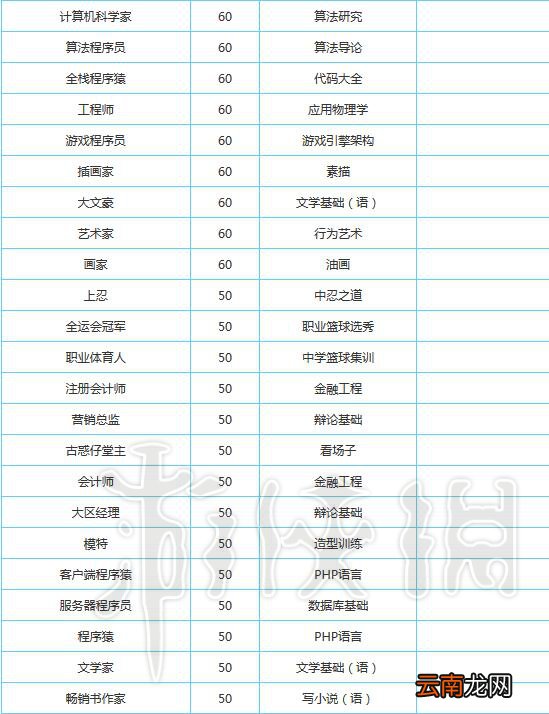 | 计算机科学家 | 60 | 算法研究 | |
|---|---|---|---|
| 算法程序员 | 60 | 算法导论 | |
| 全栈程序猿 | 60 | 代码大全 | |
| 工程师 | 60 | 应用物理学 | |
| 游戏程序员 | 60 | 游戏引擎架构 | |
| 插画家 | 60 | 素描 | |
| 大文豪 | 60 | 文学基础（语） | |
| 艺术家 | 60 | 行为艺术 | |
| 画家 | 60 | 油画 | |
| 上忍 | 50 | 中忍之道 | |
| 全运会冠军 | 50 | 职业篮球选秀 | |
| 职业体育人 | 50 | 中学篮球集训 | |
| 注册会计师 | 50 | 金融工程 | |
| 营销总监 | 50 | 辩论基础 | |
| 古惑仔堂主 | 50 | 看场子 | |
| 会计师 | 50 | 金融工程 | |
| 大区经理 | 50 | 辩论基础 | |
| 模特 | 50 | 造型训练 | |
| 客户端程序猿 | 50 | PHP语言 | |
| 服务器程序员 | 50 | 数据库基础 | |
| 程序猿 | 50 | PHP语言 | |
| 文学家 | 50 | 文学基础（语） | |
| 畅销书作家 | 50 | 写小说（语） | |

云南龙网